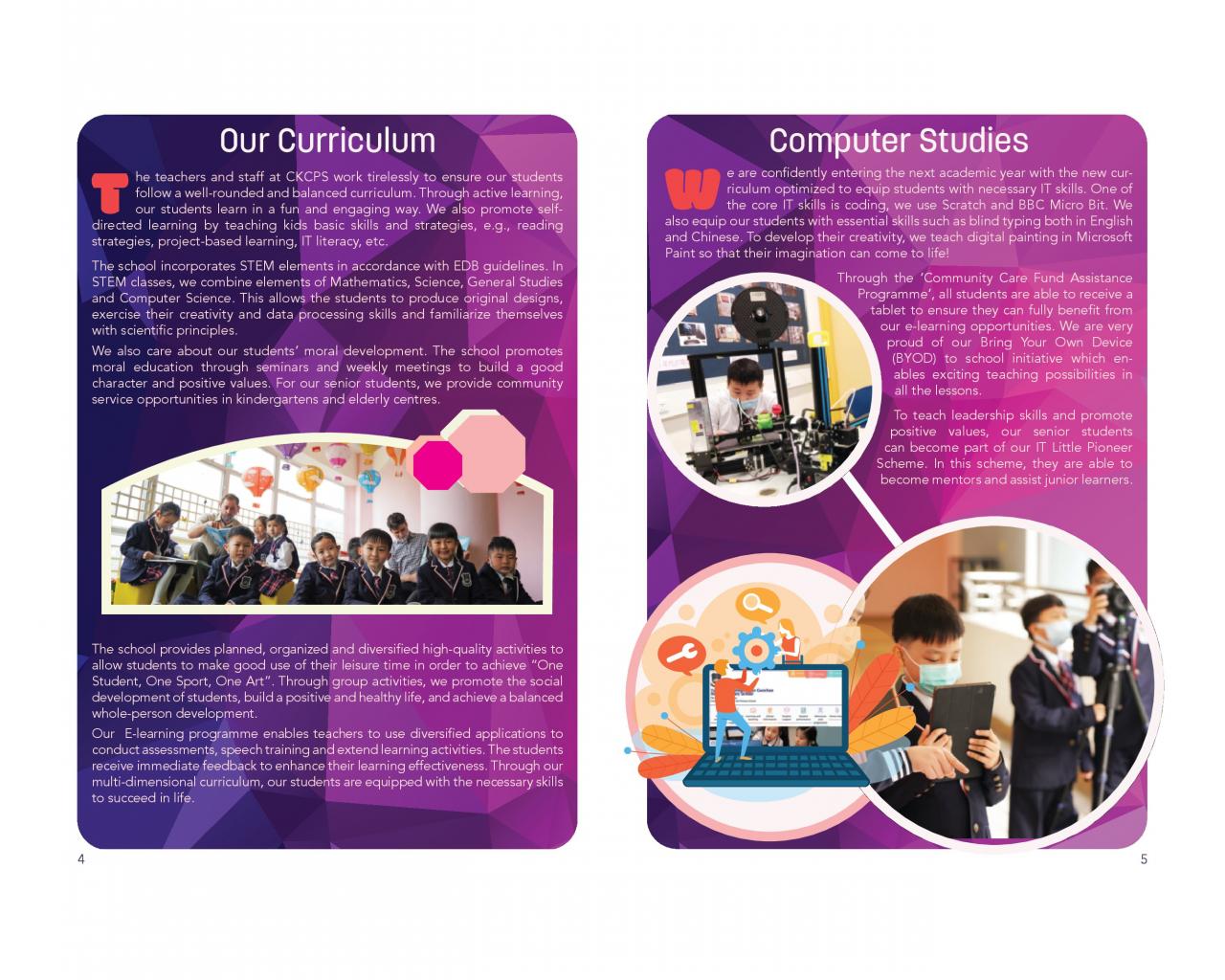 Our Curriculum

The teachers and staff at CKCPS work tirelessly to ensure our students follow a well-rounded and balanced curriculum. Through active learning, our students learn in a fun and engaging way. We also promote self-directed learning by teaching kids basic skills and strategies, e.g., reading strategies, project-based learning, IT literacy, etc.

The school incorporates STEM elements in accordance with EDB guidelines. In STEM classes, we combine elements of Mathematics, Science, General Studies and Computer Science. This allows the students to produce original designs, exercise their creativity and data processing skills and familiarize themselves with scientific principles.

We also care about our students' moral development. The school promotes moral education through seminars and weekly meetings to build a good character and positive values. For our senior students, we provide community service opportunities in kindergartens and elderly centres.

The school provides planned, organized and diversified high-quality activities to allow students to make good use of their leisure time in order to achieve "One Student, One Sport, One Art". Through group activities, we promote the social development of students, build a positive and healthy life, and achieve a balanced whole-person development.

Our E-learning programme enables teachers to use diversified applications to conduct assessments, speech training and extend learning activities. The students receive immediate feedback to enhance their learning effectiveness. Through our multi-dimensional curriculum, our students are equipped with the necessary skills to succeed in life.

4

Computer Studies

We are confidently entering the next academic year with the new curriculum optimized to equip students with necessary IT skills. One of the core IT skills is coding, we use Scratch and BBC Micro Bit. We also equip our students with essential skills such as blind typing both in English and Chinese. To develop their creativity, we teach digital painting in Microsoft Paint so that their imagination can come to life!

Through the 'Community Care Fund Assistance Programme', all students are able to receive a tablet to ensure they can fully benefit from our e-learning opportunities. We are very proud of our Bring Your Own Device (BYOD) to school initiative which enables exciting teaching possibilities in all the lessons.

To teach leadership skills and promote positive values, our senior students can become part of our IT Little Pioneer Scheme. In this scheme, they are able to become mentors and assist junior learners.

5